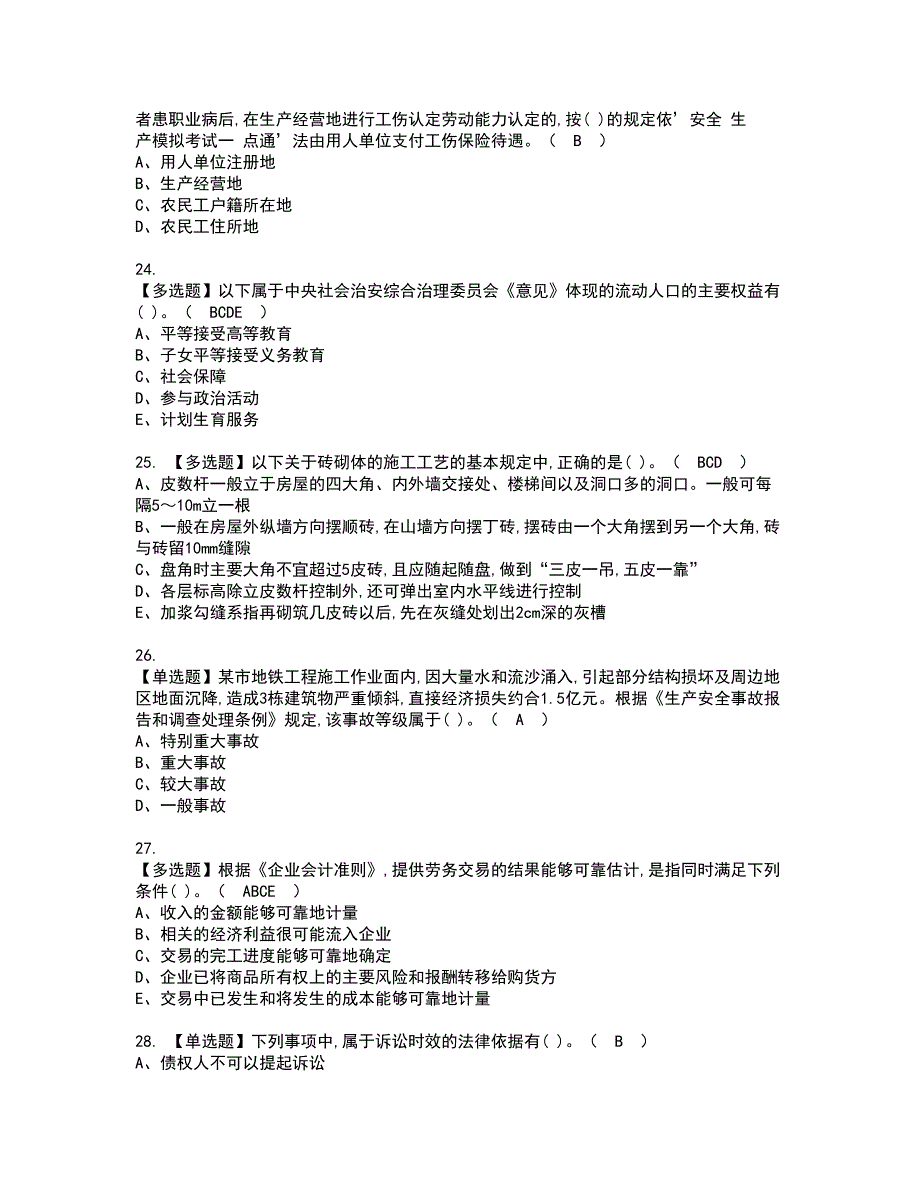 者患职业病后,在生产经营地进行工伤认定劳动能力认定的,按( )的规定依’安全 生产模拟考试一 点通’法由用人单位支付工伤保险待遇。（　B　）
A、用人单位注册地
B、生产经营地
C、农民工户籍所在地
D、农民工住所地

24.
【多选题】以下属于中央社会治安综合治理委员会《意见》体现的流动人口的主要权益有( )。（　BCDE　）
A、平等接受高等教育
B、子女平等接受义务教育
C、社会保障
D、参与政治活动
E、计划生育服务

25. 【多选题】以下关于砖砌体的施工工艺的基本规定中,正确的是( )。（　BCD　）
A、皮数杆一般立于房屋的四大角、内外墙交接处、楼梯间以及洞口多的洞口。一般可每隔5～10m立一根
B、一般在房屋外纵墙方向摆顺砖,在山墙方向摆丁砖,摆砖由一个大角摆到另一个大角,砖与砖留10mm缝隙
C、盘角时主要大角不宜超过5皮砖,且应随起随盘,做到“三皮一吊,五皮一靠”
D、各层标高除立皮数杆控制外,还可弹出室内水平线进行控制
E、加浆勾缝系指再砌筑几皮砖以后,先在灰缝处划出2cm深的灰槽

26.
【单选题】某市地铁工程施工作业面内,因大量水和流沙涌入,引起部分结构损坏及周边地区地面沉降,造成3栋建筑物严重倾斜,直接经济损失约合1.5亿元。根据《生产安全事故报告和调查处理条例》规定,该事故等级属于( )。（　A　）
A、特别重大事故
B、重大事故
C、较大事故
D、一般事故

27.
【多选题】根据《企业会计准则》,提供劳务交易的结果能够可靠估计,是指同时满足下列条件( )。（　ABCE　）
A、收入的金额能够可靠地计量
B、相关的经济利益很可能流入企业
C、交易的完工进度能够可靠地确定
D、企业已将商品所有权上的主要风险和报酬转移给购货方
E、交易中已发生和将发生的成本能够可靠地计量

28. 【单选题】下列事项中,属于诉讼时效的法律依据有( )。（　B　）
A、债权人不可以提起诉讼